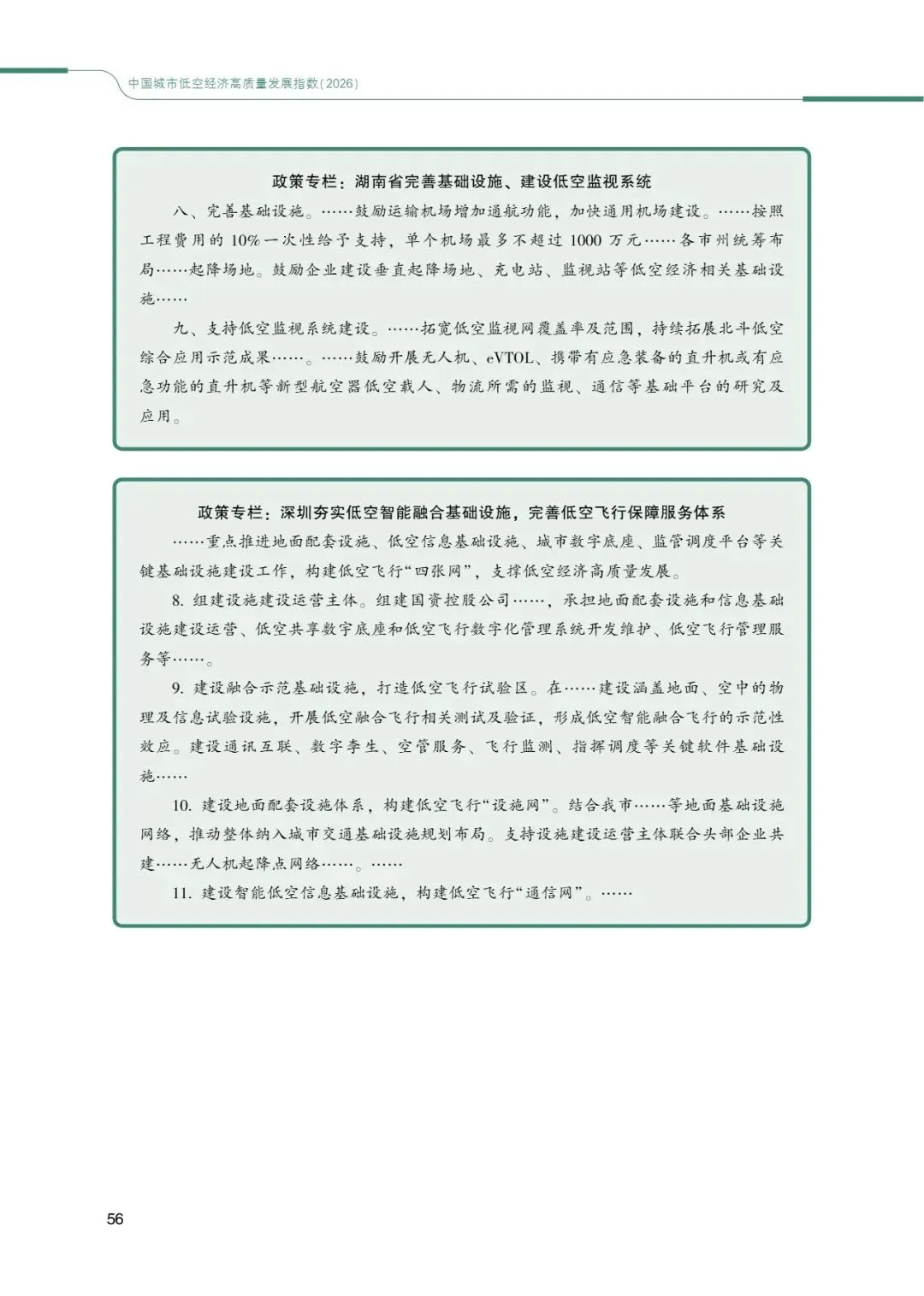 中国城市低空经济高质量发展指数（2026）

政策专栏：湖南省完善基础设施、建设低空监视系统

八、完善基础设施。……鼓励运输机场增加通航功能，加快通用机场建设。……按照工程费用的 10% 一次性给予支持，单个机场最多不超过 1000 万元……各市州统筹布局……起降场地。鼓励企业建设垂直起降场地、充电站、监视站等低空经济相关基础设施……

九、支持低空监视系统建设。……拓宽低空监视网覆盖率及范围，持续拓展北斗低空综合应用示范成果……。……鼓励开展无人机、eVTOL、携带有应急装备的直升机或有应急功能的直升机等新型航空器低空载人、物流所需的监视、通信等基础平台的研究及应用。

政策专栏：深圳夯实低空智能融合基础设施，完善低空飞行保障服务体系

……重点推进地面配套设施、低空信息基础设施、城市数字底座、监管调度平台等关键基础设施建设工作，构建低空飞行“四张网”，支撑低空经济高质量发展。

8. 组建设施建设运营主体。组建国资控股公司……，承担地面配套设施和信息基础设施建设运营、低空共享数字底座和低空飞行数字化管理系统开发维护、低空飞行管理服务等……。

9. 建设融合示范基础设施，打造低空飞行试验区。在……建设涵盖地面、空中的物理及信息试验设施，开展低空融合飞行相关测试及验证，形成低空智能融合飞行的示范性效应。建设通讯互联、数字孪生、空管服务、飞行监测、指挥调度等关键软件基础设施……

10. 建设地面配套设施体系，构建低空飞行“设施网”。结合我市……等地面基础设施网络，推动整体纳入城市交通基础设施规划布局。支持设施建设运营主体联合头部企业共建……无人机起降点网络……。……

11. 建设智能低空信息基础设施，构建低空飞行“通信网”。……

56